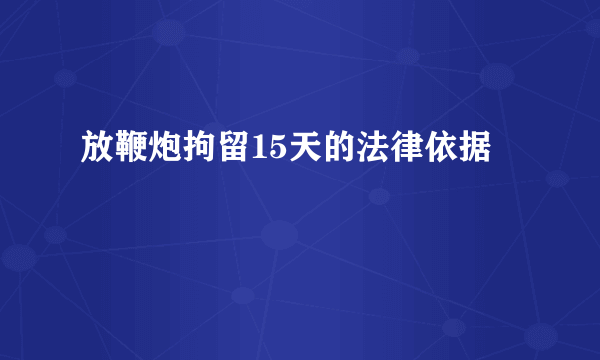 放鞭炮拘留15天的法律依据